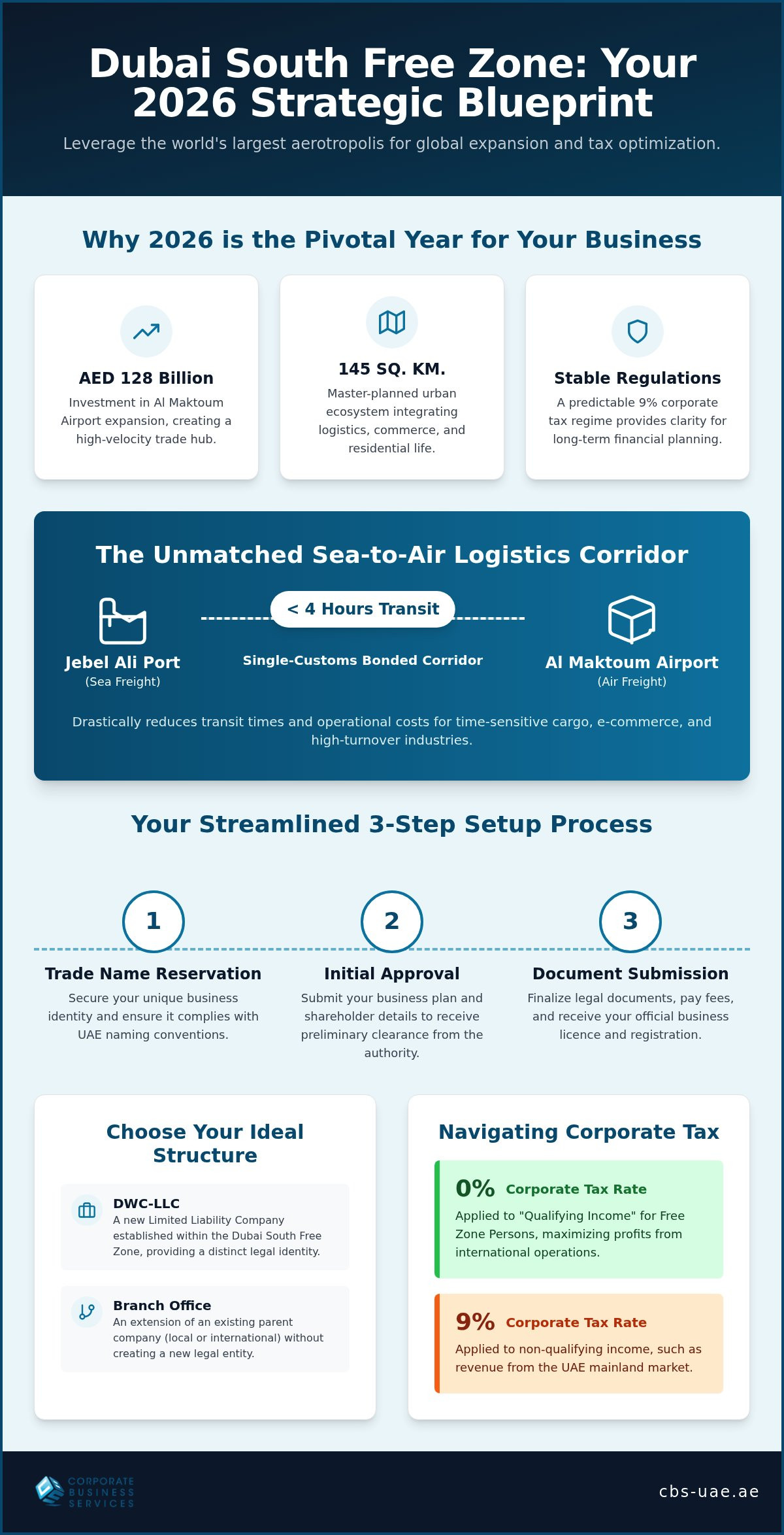 Dubai South Free Zone: Your 2026 Strategic Blueprint

Leverage the world's largest aerotropolis for global expansion and tax optimization.

Why 2026 is the Pivotal Year for Your Business

AED 128 Billion

Investment in Al Maktoum Airport expansion, creating a high-velocity trade hub.

145 SQ. KM.

Master-planned urban ecosystem integrating logistics, commerce, and residential life.

Stable Regulations

A predictable 9% corporate tax regime provides clarity for long-term financial planning.

The Unmatched Sea-to-Air Logistics Corridor

Jebel Ali Port
(Sea Freight)

< 4 Hours Transit

Single-Customs Bonded Corridor

Al Maktoum Airport
(Air Freight)

Drastically reduces transit times and operational costs for time-sensitive cargo, e-commerce, and high-turnover industries.

Your Streamlined 3-Step Setup Process

1

Trade Name Reservation

Secure your unique business identity and ensure it complies with UAE naming conventions.

2

Initial Approval

Submit your business plan and shareholder details to receive preliminary clearance from the authority.

3

Document Submission

Finalize legal documents, pay fees, and receive your official business licence and registration.

Choose Your Ideal Structure

DWC-LLC
A new Limited Liability Company established within the Dubai South Free Zone, providing a distinct legal identity.

Branch Office
An extension of an existing parent company (local or international) without creating a new legal entity.

Navigating Corporate Tax

0% Corporate Tax Rate

Applied to "Qualifying Income" for Free Zone Persons, maximizing profits from international operations.

9% Corporate Tax Rate

Applied to non-qualifying income, such as revenue from the UAE mainland market.

CORPORATE BUSINESS SERVICES

cbs-uae.ae